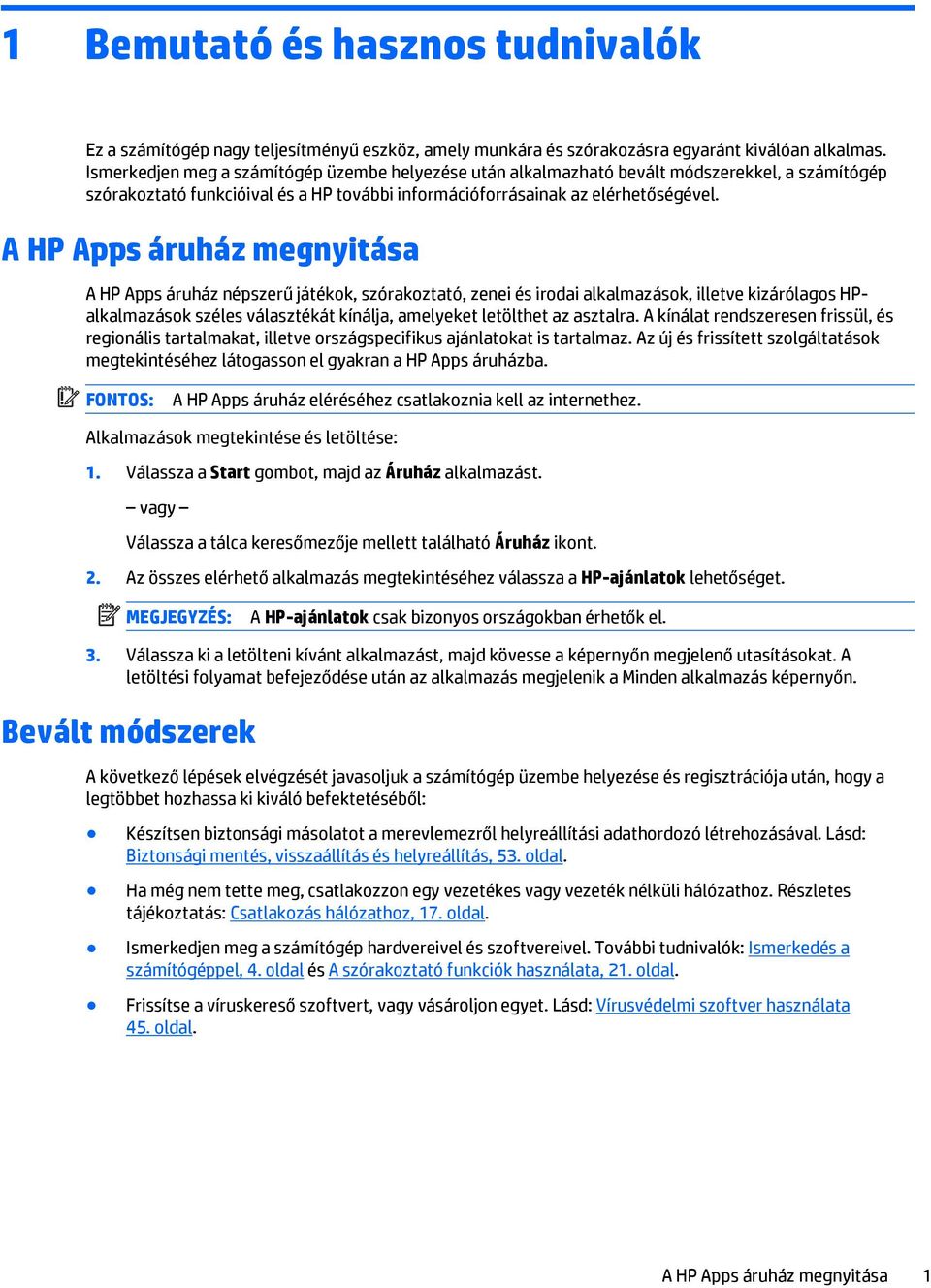 1 Bemutató és hasznos tudnivalók

Ez a számítógép nagy teljesítményű eszköz, amely munkára és szórakozásra egyaránt kiválóan alkalmas. Ismerkedjen meg a számítógép üzembe helyezése után alkalmazható bevált módszerekkel, a számítógép szórakoztató funkcióival és a HP további információforrásainak az elérhetőségével.

A HP Apps áruház megnyitása

A HP Apps áruház népszerű játékok, szórakoztató, zenei és irodai alkalmazások, illetve kizárólagos HP-alkalmazások széles választékát kínálja, amelyeket letölthet az asztalra. A kínálat rendszeresen frissül, és regionális tartalmakat, illetve országspecifikus ajánlatokat is tartalmaz. Az új és frissített szolgáltatások megtekintéséhez látogasson el gyakran a HP Apps áruházba.

FONTOS: A HP Apps áruház eléréséhez csatlakoznia kell az internethez.

Alkalmazások megtekintése és letöltése:

1. Válassza a Start gombot, majd az Áruház alkalmazást.

– vagy –

Válassza a tálca keresőmezője mellett található Áruház ikont.

2. Az összes elérhető alkalmazás megtekintéséhez válassza a HP-ajánlatok lehetőséget.

MEGJEGYZÉS: A HP-ajánlatok csak bizonyos országokban érhetők el.

3. Válassza ki a letölteni kívánt alkalmazást, majd kövesse a képernyőn megjelenő utasításokat. A letöltési folyamat befejeződése után az alkalmazás megjelenik a Minden alkalmazás képernyőn.

Bevált módszerek

A következő lépések elvégzését javasoljuk a számítógép üzembe helyezése és regisztrációja után, hogy a legtöbbet hozhassa ki kiváló befektetéséből:

● Készítsen biztonsági másolatot a merevlemezről helyreállítási adathordozó létrehozásával. Lásd: Biztonsági mentés, visszaállítás és helyreállítás, 53. oldal.

● Ha még nem tette meg, csatlakozzon egy vezetékes vagy vezeték nélküli hálózathoz. Részletes tájékoztatás: Csatlakozás hálózathoz, 17. oldal.

● Ismerkedjen meg a számítógép hardvereivel és szoftvereivel. További tudnivalók: Ismerkedés a számítógéppel, 4. oldal és A szórakoztató funkciók használata, 21. oldal.

● Frissítse a víruskereső szoftvert, vagy vásároljon egyet. Lásd: Vírusvédelmi szoftver használata 45. oldal.

A HP Apps áruház megnyitása 1